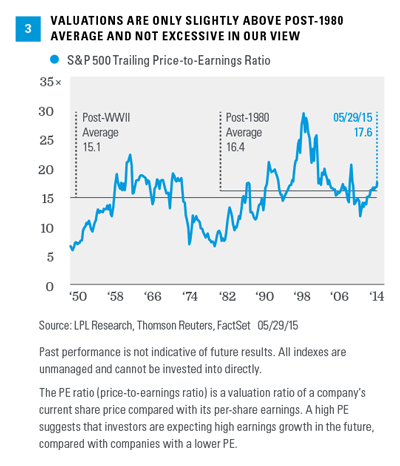 3

VALUATIONS ARE ONLY SLIGHTLY ABOVE POST-1980 AVERAGE AND NOT EXCESSIVE IN OUR VIEW

S&P 500 Trailing Price-to-Earnings Ratio

35×
30
25
20
15
10
5
0

Post-WWII Average 15.1

Post-1980 Average 16.4

05/29/15 17.6

'50 '58 '66 '74 '82 '90 '98 '06 '14

Source: LPL Research, Thomson Reuters, FactSet 05/29/15

Past performance is not indicative of future results. All indexes are unmanaged and cannot be invested into directly.

The PE ratio (price-to-earnings ratio) is a valuation ratio of a company's current share price compared with its per-share earnings. A high PE suggests that investors are expecting high earnings growth in the future, compared with companies with a lower PE.